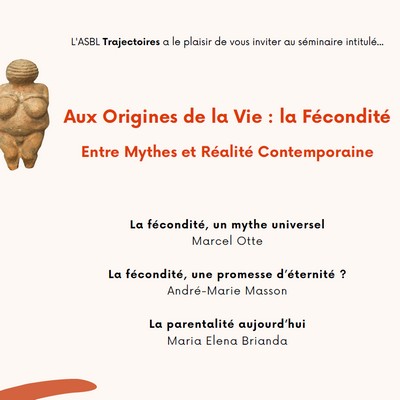 L'ASBL Trajectoires a le plaisir de vous inviter au séminaire intitulé...

Aux Origines de la Vie : la Fécondité

Entre Mythes et Réalité Contemporaine

La fécondité, un mythe universel
Marcel Otte

La fécondité, une promesse d'éternité ?
André-Marie Masson

La parentalité aujourd'hui
Maria Elena Brianda